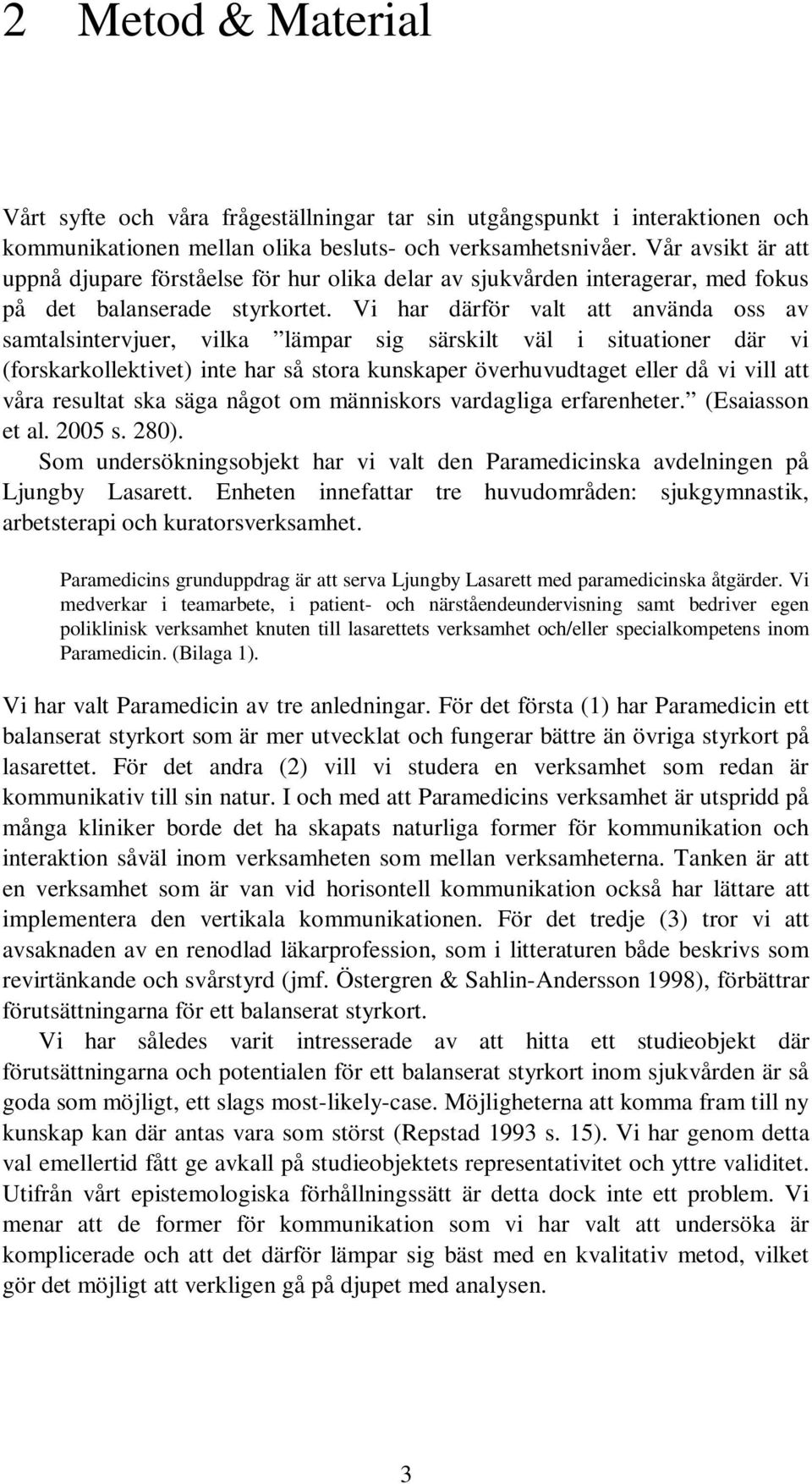 2 Metod & Material

Vårt syfte och våra frågeställningar tar sin utgångspunkt i interaktionen och kommunikationen mellan olika besluts- och verksamhetsnivåer. Vår avsikt är att uppnå djupare förståelse för hur olika delar av sjukvården interagerar, med fokus på det balanserade styrkortet. Vi har därför valt att använda oss av samtalsintervjuer, vilka ”lämpar sig särskilt väl i situationer där vi (forskarkollektivet) inte har så stora kunskaper överhuvudtaget eller då vi vill att våra resultat ska säga något om människors vardagliga erfarenheter.” (Esaiasson et al. 2005 s. 280).

Som undersökningsobjekt har vi valt den Paramedicinska avdelningen på Ljungby Lasarett. Enheten innefattar tre huvudområden: sjukgymnastik, arbetsterapi och kuratorsverksamhet.

Paramedicins grunduppdrag är att serva Ljungby Lasarett med paramedicinska åtgärder. Vi medverkar i teamarbete, i patient- och närståendeundervisning samt bedriver egen poliklinisk verksamhet knuten till lasarettets verksamhet och/eller specialkompetens inom Paramedicin. (Bilaga 1).

Vi har valt Paramedicin av tre anledningar. För det första (1) har Paramedicin ett balanserat styrkort som är mer utvecklat och fungerar bättre än övriga styrkort på lasarettet. För det andra (2) vill vi studera en verksamhet som redan är kommunikativ till sin natur. I och med att Paramedicins verksamhet är utspridd på många kliniker borde det ha skapats naturliga former för kommunikation och interaktion såväl inom verksamheten som mellan verksamheterna. Tanken är att en verksamhet som är van vid horisontell kommunikation också har lättare att implementera den vertikala kommunikationen. För det tredje (3) tror vi att avsaknaden av en renodlad läkarprofession, som i litteraturen både beskrivs som revirtänkande och svårstyrd (jmf. Östergren & Sahlin-Andersson 1998), förbättrar förutsättningarna för ett balanserat styrkort.

Vi har således varit intresserade av att hitta ett studieobjekt där förutsättningarna och potentialen för ett balanserat styrkort inom sjukvården är så goda som möjligt, ett slags most-likely-case. Möjligheterna att komma fram till ny kunskap kan där antas vara som störst (Repstad 1993 s. 15). Vi har genom detta val emellertid fått ge avkall på studieobjektets representativitet och yttre validitet. Utifrån vårt epistemologiska förhållningssätt är detta dock inte ett problem. Vi menar att de former för kommunikation som vi har valt att undersöka är komplicerade och att det därför lämpar sig bäst med en kvalitativ metod, vilket gör det möjligt att verkligen gå på djupet med analysen.

3